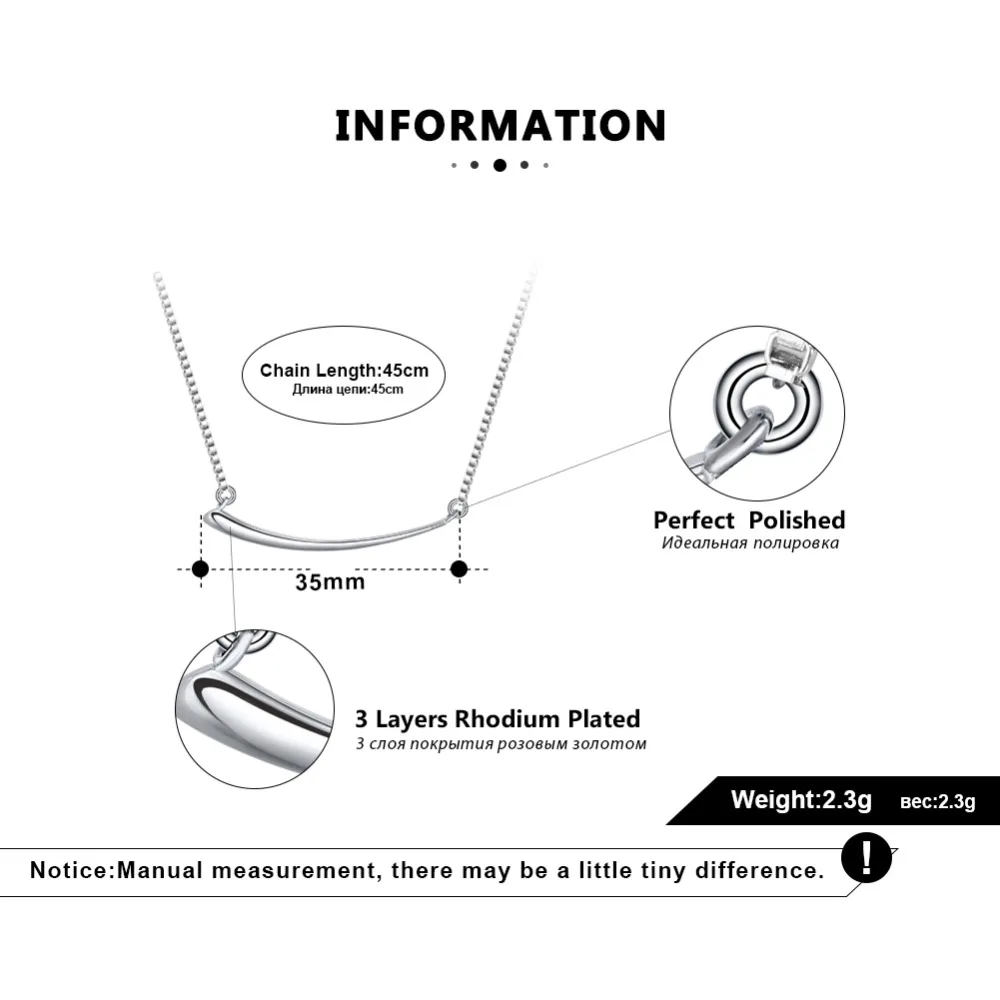 INFORMATION

Chain Length:45cm
Длина цепи:45cm

Perfect Polished
Идеальная полировка

35mm

3 Layers Rhodium Plated
3 слоя покрытия розовым золотом

Weight:2.3g вес:2.3g

Notice:Manual measurement, there may be a little tiny difference.

!